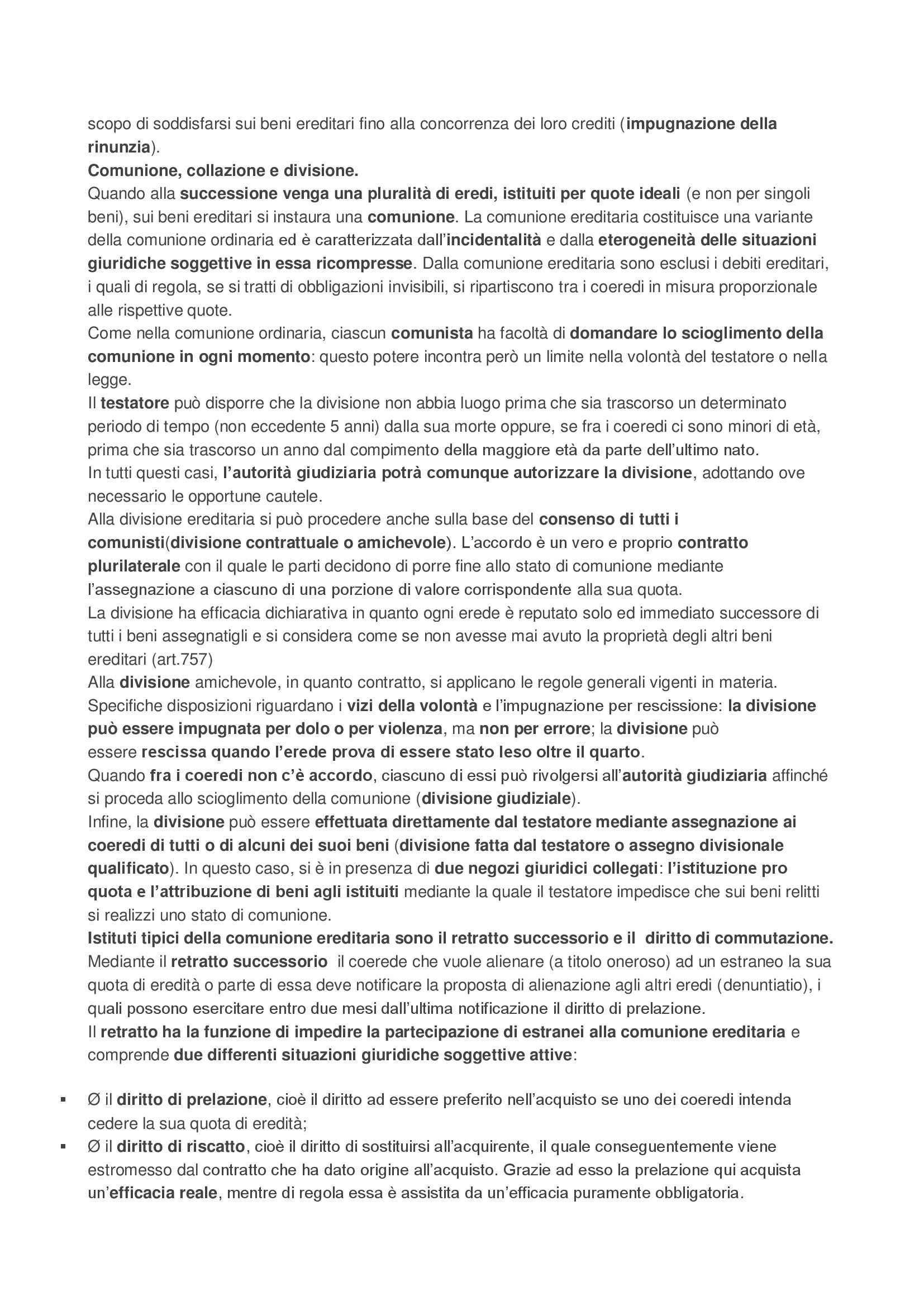 scopo di soddisfarsi sui beni ereditari fino alla concorrenza dei loro crediti (impugnazione della rinunzia).
Comunione, collazione e divisione.
Quando alla successione venga una pluralità di eredi, istituiti per quote ideali (e non per singoli beni), sui beni ereditari si instaura una comunione. La comunione ereditaria costituisce una variante della comunione ordinaria ed è caratterizzata dall'incidentalità e dalla eterogeneità delle situazioni giuridiche soggettive in essa ricompresse. Dalla comunione ereditaria sono esclusi i debiti ereditari, i quali di regola, se si tratti di obbligazioni invisibili, si ripartiscono tra i coeredi in misura proporzionale alle rispettive quote.
Come nella comunione ordinaria, ciascun comunista ha facoltà di domandare lo scioglimento della comunione in ogni momento: questo potere incontra però un limite nella volontà del testatore o nella legge.
Il testatore può disporre che la divisione non abbia luogo prima che sia trascorso un determinato periodo di tempo (non eccedente 5 anni) dalla sua morte oppure, se fra i coeredi ci sono minori di età, prima che sia trascorso un anno dal compimento della maggiore età da parte dell'ultimo nato.
In tutti questi casi, l'autorità giudiziaria potrà comunque autorizzare la divisione, adottando ove necessario le opportune cautele.
Alla divisione ereditaria si può procedere anche sulla base del consenso di tutti i comunisti(divisione contrattuale o amichevole). L'accordo è un vero e proprio contratto plurilaterale con il quale le parti decidono di porre fine allo stato di comunione mediante l'assegnazione a ciascuno di una porzione di valore corrispondente alla sua quota.
La divisione ha efficacia dichiarativa in quanto ogni erede è reputato solo ed immediato successore di tutti i beni assegnatigli e si considera come se non avesse mai avuto la proprietà degli altri beni ereditari (art.757)
Alla divisione amichevole, in quanto contratto, si applicano le regole generali vigenti in materia. Specifiche disposizioni riguardano i vizi della volontà e l'impugnazione per rescissione: la divisione può essere impugnata per dolo o per violenza, ma non per errore; la divisione può essere rescissa quando l'erede prova di essere stato leso oltre il quarto.
Quando fra i coeredi non c'è accordo, ciascuno di essi può rivolgersi all'autorità giudiziaria affinché si proceda allo scioglimento della comunione (divisione giudiziale).
Infine, la divisione può essere effettuata direttamente dal testatore mediante assegnazione ai coeredi di tutti o di alcuni dei suoi beni (divisione fatta dal testatore o assegno divisionale qualificato). In questo caso, si è in presenza di due negozi giuridici collegati: l'istituzione pro quota e l'attribuzione di beni agli istituiti mediante la quale il testatore impedisce che sui beni relitti si realizzi uno stato di comunione.
Istituti tipici della comunione ereditaria sono il retratto successorio e il diritto di commutazione.
Mediante il retratto successorio il coerede che vuole alienare (a titolo oneroso) ad un estraneo la sua quota di eredità o parte di essa deve notificare la proposta di alienazione agli altri eredi (denuntiatio), i quali possono esercitare entro due mesi dall'ultima notificazione il diritto di prelazione.
Il retratto ha la funzione di impedire la partecipazione di estranei alla comunione ereditaria e comprende due differenti situazioni giuridiche soggettive attive:

▪ Ø il diritto di prelazione, cioè il diritto ad essere preferito nell'acquisto se uno dei coeredi intenda cedere la sua quota di eredità;
▪ Ø il diritto di riscatto, cioè il diritto di sostituirsi all'acquirente, il quale conseguentemente viene estromesso dal contratto che ha dato origine all'acquisto. Grazie ad esso la prelazione qui acquista un'efficacia reale, mentre di regola essa è assistita da un'efficacia puramente obbligatoria.